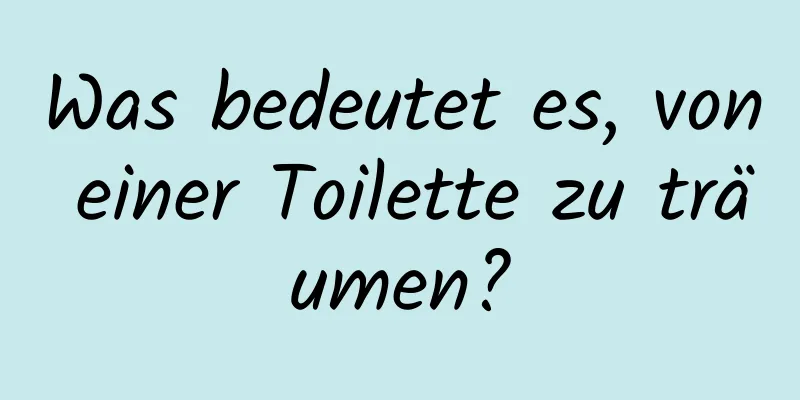 Was bedeutet es, von einer Toilette zu träumen?